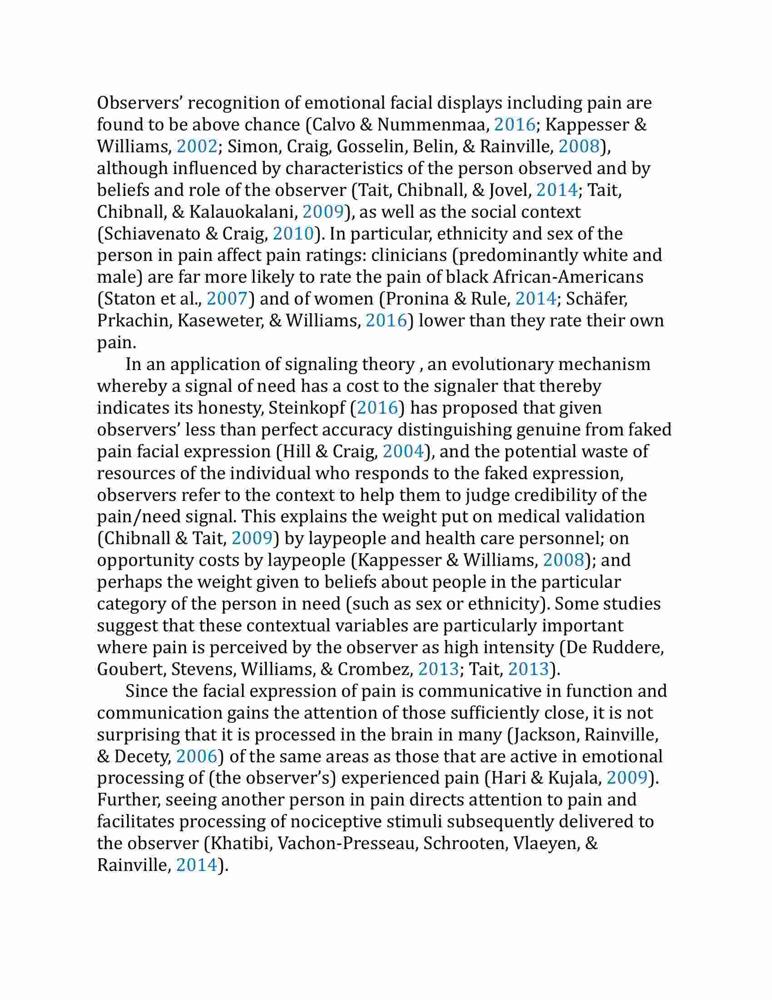 Observers' recognition of emotional facial displays including pain are found to be above chance (Calvo & Nummenmaa, 2016; Kappesser & Williams, 2002; Simon, Craig, Gosselin, Belin, & Rainville, 2008), although influenced by characteristics of the person observed and by beliefs and role of the observer (Tait, Chibnall, & Jovel, 2014; Tait, Chibnall, & Kalauokalani, 2009), as well as the social context (Schiavenato & Craig, 2010). In particular, ethnicity and sex of the person in pain affect pain ratings: clinicians (predominantly white and male) are far more likely to rate the pain of black African-Americans (Staton et al., 2007) and of women (Pronina & Rule, 2014; Schäfer, Prkachin, Kaseweter, & Williams, 2016) lower than they rate their own pain.

In an application of signaling theory , an evolutionary mechanism whereby a signal of need has a cost to the signaler that thereby indicates its honesty, Steinkopf (2016) has proposed that given observers' less than perfect accuracy distinguishing genuine from faked pain facial expression (Hill & Craig, 2004), and the potential waste of resources of the individual who responds to the faked expression, observers refer to the context to help them to judge credibility of the pain/need signal. This explains the weight put on medical validation (Chibnall & Tait, 2009) by laypeople and health care personnel; on opportunity costs by laypeople (Kappesser & Williams, 2008); and perhaps the weight given to beliefs about people in the particular category of the person in need (such as sex or ethnicity). Some studies suggest that these contextual variables are particularly important where pain is perceived by the observer as high intensity (De Ruddere, Goubert, Stevens, Williams, & Crombez, 2013; Tait, 2013).

Since the facial expression of pain is communicative in function and communication gains the attention of those sufficiently close, it is not surprising that it is processed in the brain in many (Jackson, Rainville, & Decety, 2006) of the same areas as those that are active in emotional processing of (the observer's) experienced pain (Hari & Kujala, 2009). Further, seeing another person in pain directs attention to pain and facilitates processing of nociceptive stimuli subsequently delivered to the observer (Khatibi, Vachon-Presseau, Schrooten, Vlaeyen, & Rainville, 2014).